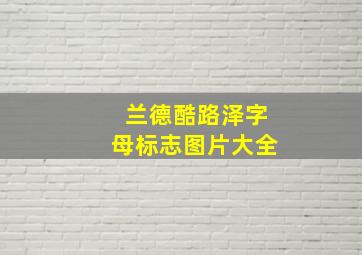 兰德酷路泽字母标志图片大全